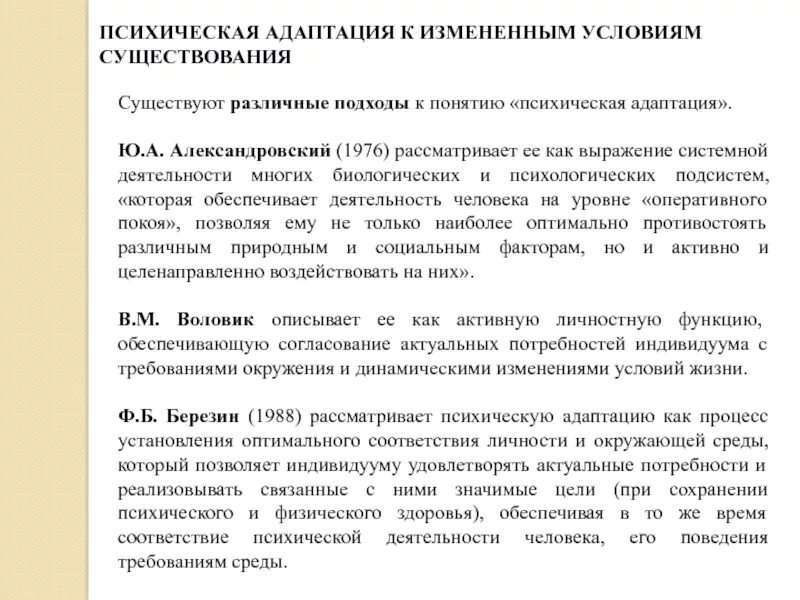 ПСИХИЧЕСКАЯ АДАПТАЦИЯ К ИЗМЕНЕННЫМ УСЛОВИЯМ СУЩЕСТВОВАНИЯ

Существуют различные подходы к понятию «психическая адаптация».

Ю.А. Александровский (1976) рассматривает ее как выражение системной деятельности многих биологических и психологических подсистем, «которая обеспечивает деятельность человека на уровне «оперативного покоя», позволяя ему не только наиболее оптимально противостоять различным природным и социальным факторам, но и активно и целенаправленно воздействовать на них».

В.М. Воловик описывает ее как активную личностную функцию, обеспечивающую согласование актуальных потребностей индивидуума с требованиями окружения и динамическими изменениями условий жизни.

Ф.Б. Березин (1988) рассматривает психическую адаптацию как процесс установления оптимального соответствия личности и окружающей среды, который позволяет индивидууму удовлетворять актуальные потребности и реализовывать связанные с ними значимые цели (при сохранении психического и физического здоровья), обеспечивая в то же время соответствие психической деятельности человека, его поведения требованиям среды.